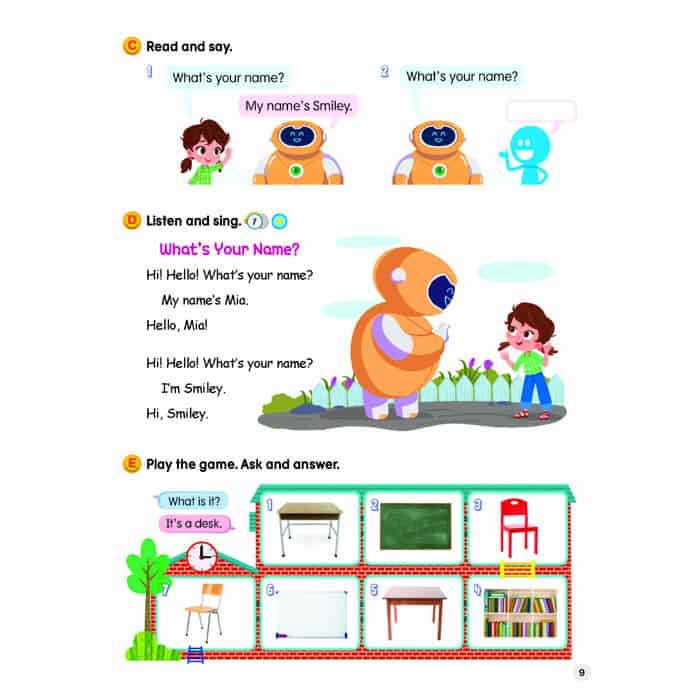 C Read and say.

1 What's your name?

My name's Smiley.

2 What's your name?

D Listen and sing. 7

What's Your Name?

Hi! Hello! What's your name?

My name's Mia.

Hello, Mia!

Hi! Hello! What's your name?

I'm Smiley.

Hi, Smiley.

E Play the game. Ask and answer.

What is it?

It's a desk.

1

2

3

7

6

5

4

9